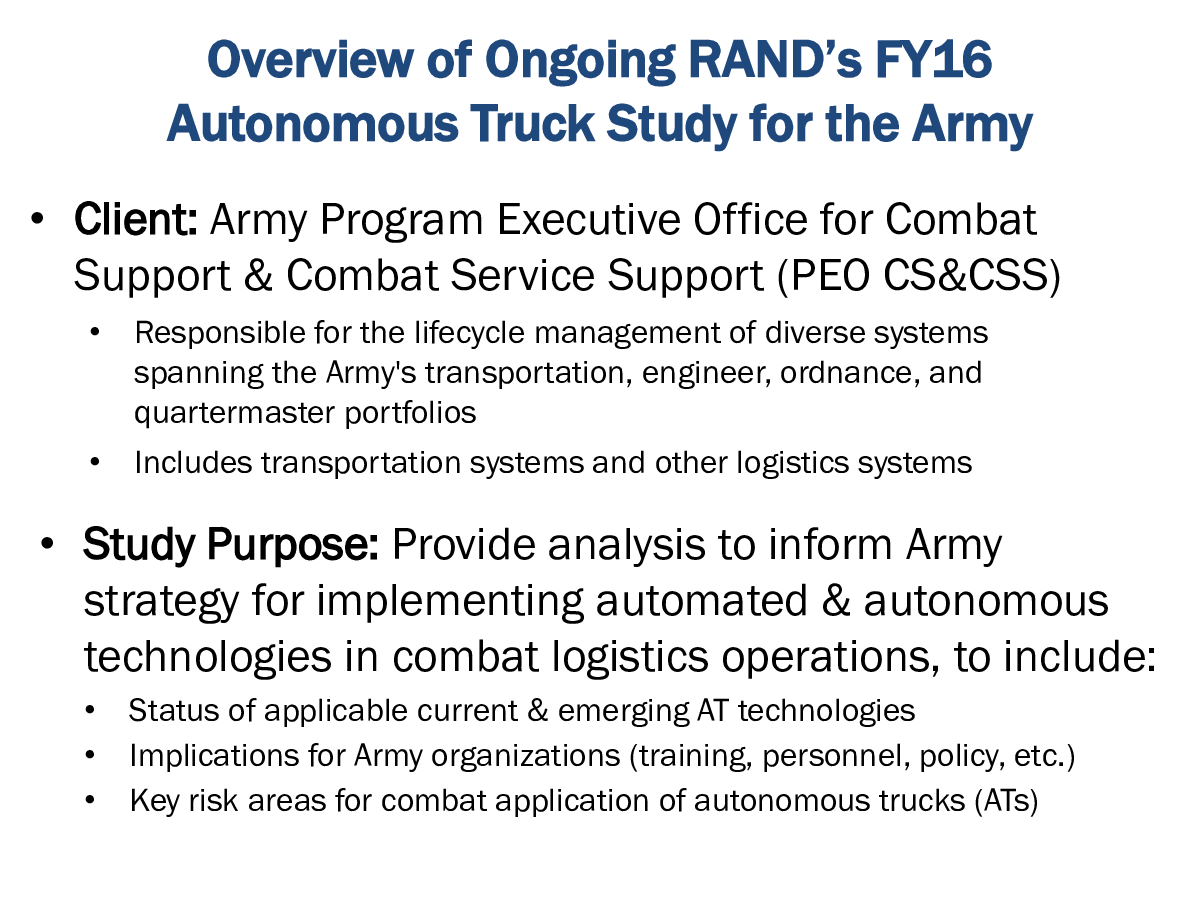 Overview of Ongoing RAND's FY16 Autonomous Truck Study for the Army

• Client: Army Program Executive Office for Combat Support & Combat Service Support (PEO CS&CSS)
  • Responsible for the lifecycle management of diverse systems spanning the Army's transportation, engineer, ordnance, and quartermaster portfolios
  • Includes transportation systems and other logistics systems

• Study Purpose: Provide analysis to inform Army strategy for implementing automated & autonomous technologies in combat logistics operations, to include:
  • Status of applicable current & emerging AT technologies
  • Implications for Army organizations (training, personnel, policy, etc.)
  • Key risk areas for combat application of autonomous trucks (ATs)